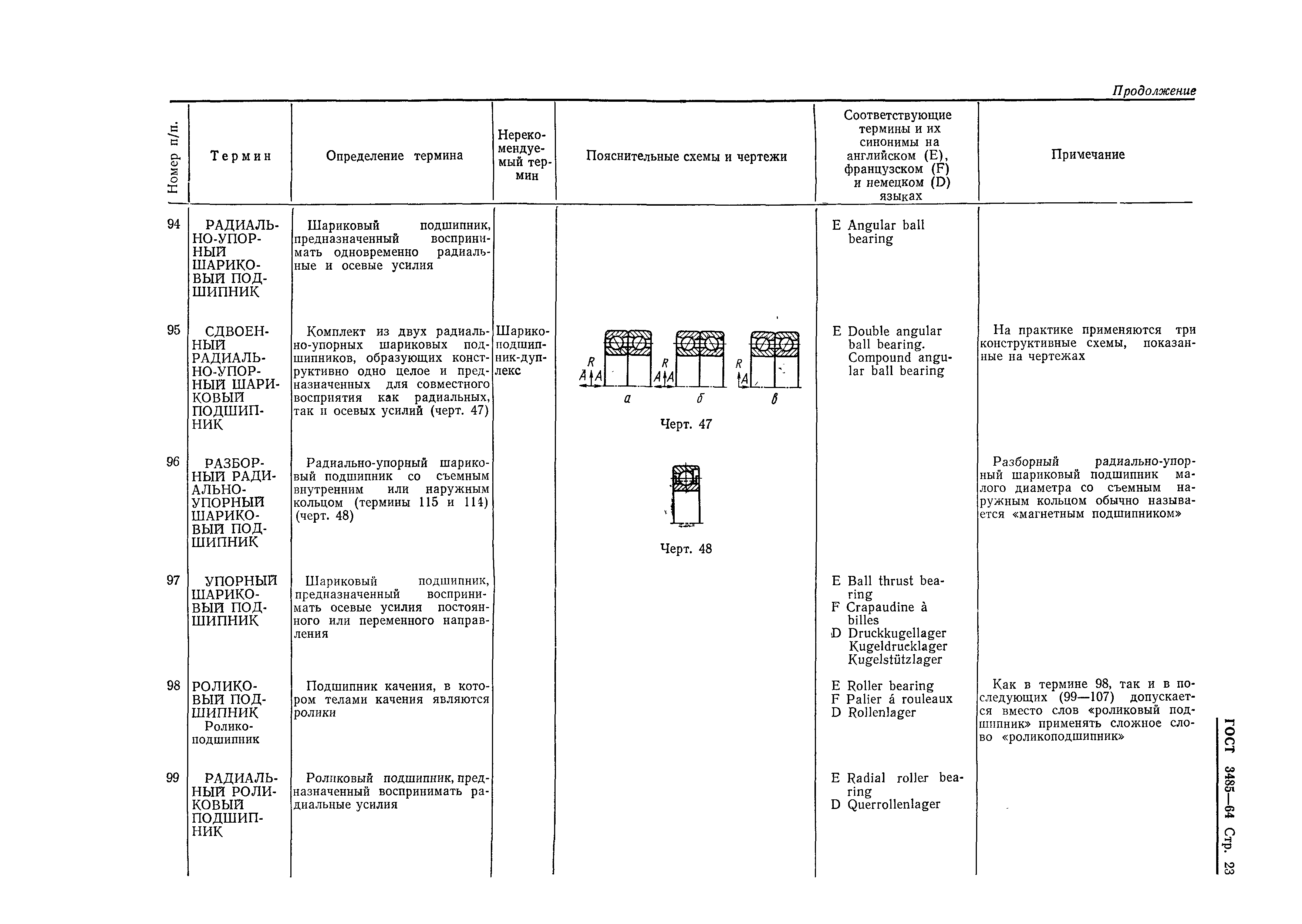 Продолжение

| Номер п/п. | Термин | Определение термина | Нерекомендуемый термин | Пояснительные схемы и чертежи | Соответствующие термины и их синонимы на английском (E), французском (F) и немецком (D) языках | Примечание |
|---|---|---|---|---|---|---|
| 94 | РАДИАЛЬНО-УПОРНЫЙ ШАРИКОВЫЙ ПОДШИПНИК | Шариковый подшипник, предназначенный воспринимать одновременно радиальные и осевые усилия | | | E Angular ball bearing | |
| 95 | СДВОЕННЫЙ РАДИАЛЬНО-УПОРНЫЙ ШАРИКОВЫЙ ПОДШИПНИК | Комплект из двух радиально-упорных шариковых подшипников, образующих конструктивно одно целое и предназначенных для совместного восприятия как радиальных, так и осевых усилий (черт. 47) | Шарикоподшипник-дуплекс | R A A R A A R A а б в Черт. 47 | E Double angular ball bearing. Compound angular ball bearing | На практике применяются три конструктивные схемы, показанные на чертежах |
| 96 | РАЗБОРНЫЙ РАДИАЛЬНО-УПОРНЫЙ ШАРИКОВЫЙ ПОДШИПНИК | Радиально-упорный шариковый подшипник со съемным внутренним или наружным кольцом (термины 115 и 114) (черт. 48) | | Черт. 48 | | Разборный радиально-упорный шариковый подшипник малого диаметра со съемным наружным кольцом обычно называется «магнетным подшипником» |
| 97 | УПОРНЫЙ ШАРИКОВЫЙ ПОДШИПНИК | Шариковый подшипник, предназначенный воспринимать осевые усилия постоянного или переменного направления | | | E Ball thrust bearing F Crapaudine à billes D Druckkugellager Kugeldrucklager Kugelstützlager | |
| 98 | РОЛИКОВЫЙ ПОДШИПНИК Роликоподшипник | Подшипник качения, в котором телами качения являются ролики | | | E Roller bearing F Palier á rouleaux D Rollenlager | Как в термине 98, так и в последующих (99—107) допускается вместо слов «роликовый подшипник» применять сложное слово «роликоподшипник» |
| 99 | РАДИАЛЬНЫЙ РОЛИКОВЫЙ ПОДШИПНИК | Роликовый подшипник, предназначенный воспринимать радиальные усилия | | | E Radial roller bearing D Querrollenlager | |

ГОСТ 3485—64 Стр. 23